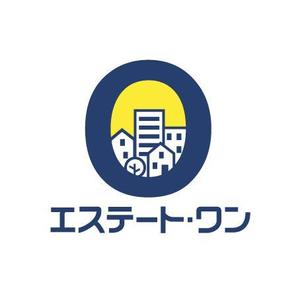 エステート・ワン